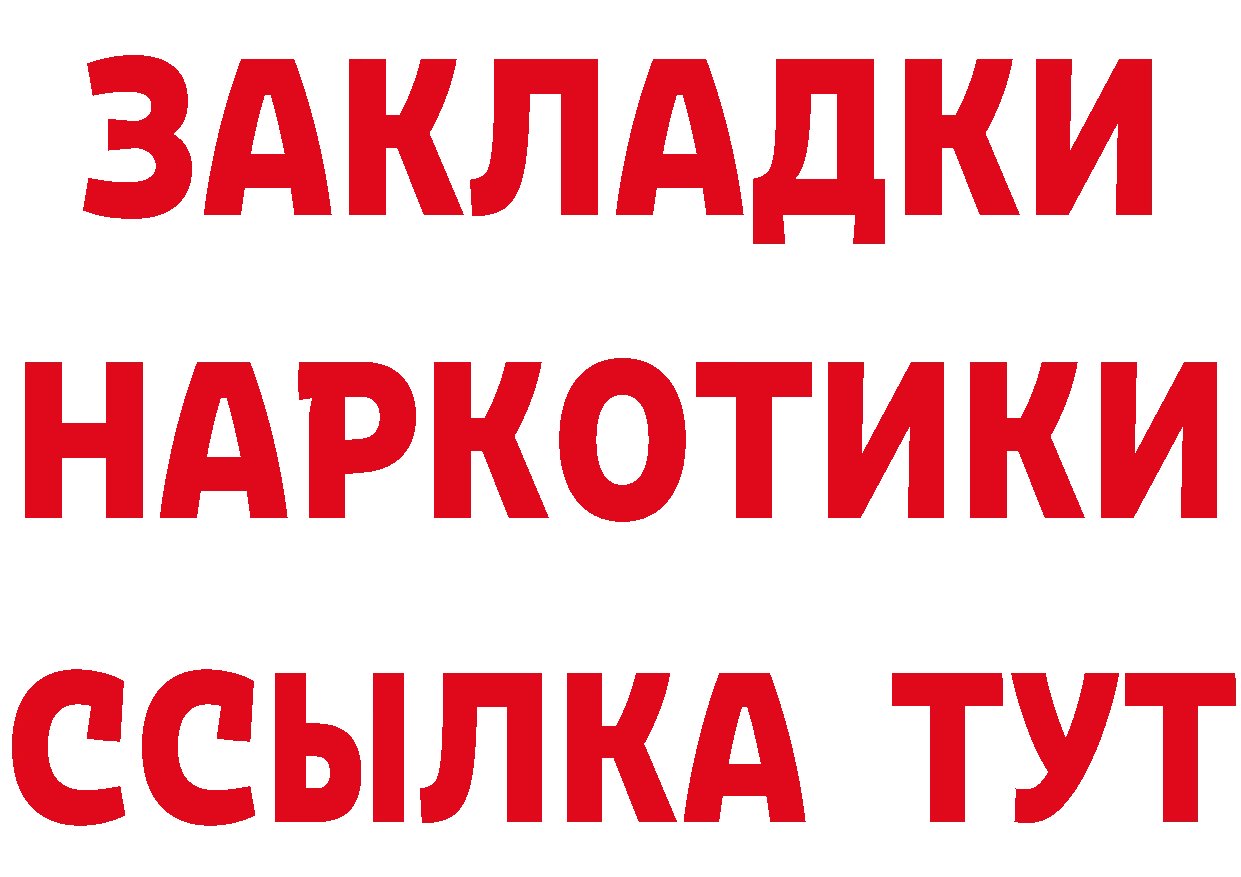 ЗАКЛАДКИ
НАРКОТИКИ
ССЫЛКА ТУТ